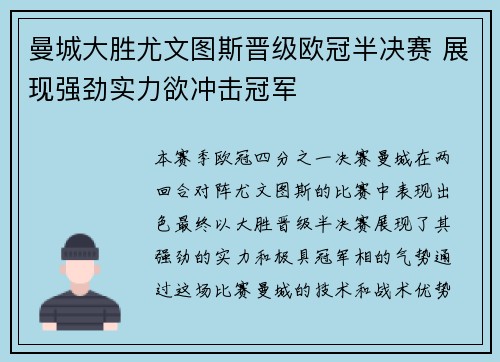 曼城大胜尤文图斯晋级欧冠半决赛 展现强劲实力欲冲击冠军

本赛季欧冠四分之一决赛曼城在两回合对阵尤文图斯的比赛中表现出色最终以大胜晋级半决赛展现了其强劲的实力和极具冠军相的气势通过这场比赛曼城的技术和战术优势